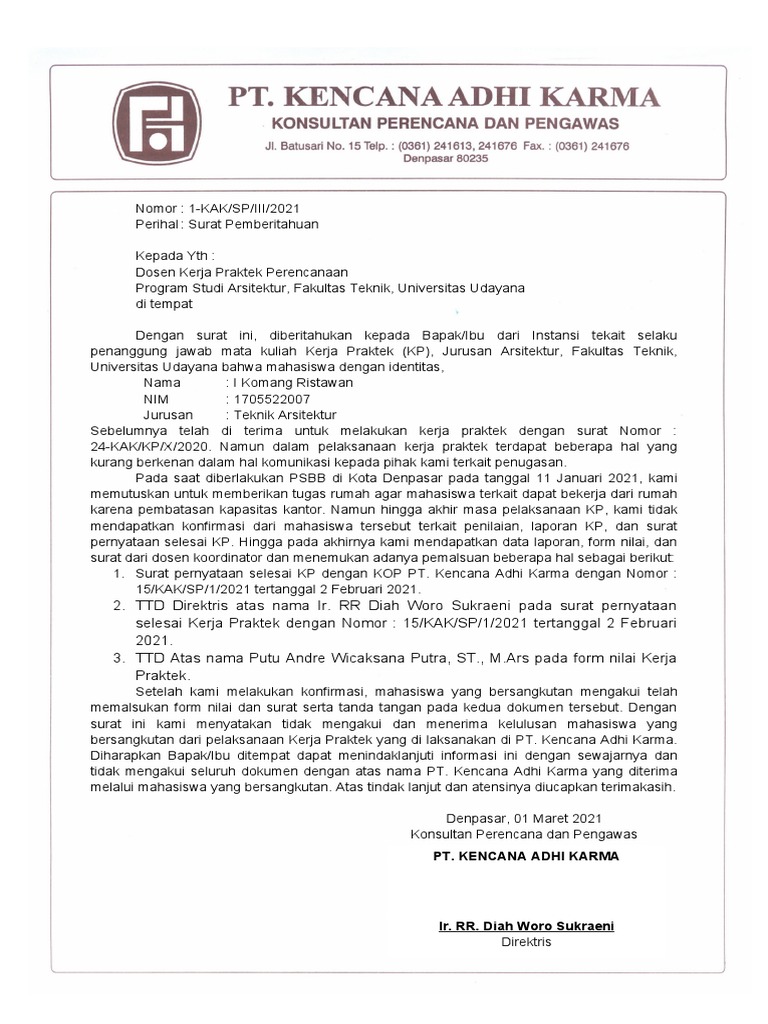 PT. KENCANA ADHI KARMA
KONSULTAN PERENCANA DAN PENGAWAS
Jl. Batusari No. 15 Telp. : (0361) 241613, 241676 Fax. : (0361) 241676
Denpasar 80235

Nomor : 1-KAK/SP/III/2021
Perihal : Surat Pemberitahuan

Kepada Yth :
Dosen Kerja Praktek Perencanaan
Program Studi Arsitektur, Fakultas Teknik, Universitas Udayana
di tempat

Dengan surat ini, diberitahukan kepada Bapak/Ibu dari Instansi tekait selaku penanggung jawab mata kuliah Kerja Praktek (KP), Jurusan Arsitektur, Fakultas Teknik, Universitas Udayana bahwa mahasiswa dengan identitas,
Nama : I Komang Ristawan
NIM : 1705522007
Jurusan : Teknik Arsitektur
Sebelumnya telah di terima untuk melakukan kerja praktek dengan surat Nomor : 24-KAK/KP/X/2020. Namun dalam pelaksanaan kerja praktek terdapat beberapa hal yang kurang berkenan dalam hal komunikasi kepada pihak kami terkait penugasan.

Pada saat diberlakukan PSBB di Kota Denpasar pada tanggal 11 Januari 2021, kami memutuskan untuk memberikan tugas rumah agar mahasiswa terkait dapat bekerja dari rumah karena pembatasan kapasitas kantor. Namun hingga akhir masa pelaksanaan KP, kami tidak mendapatkan konfirmasi dari mahasiswa tersebut terkait penilaian, laporan KP, dan surat pernyataan selesai KP. Hingga pada akhirnya kami mendapatkan data laporan, form nilai, dan surat dari dosen koordinator dan menemukan adanya pemalsuan beberapa hal sebagai berikut:
1. Surat pernyataan selesai KP dengan KOP PT. Kencana Adhi Karma dengan Nomor : 15/KAK/SP/1/2021 tertanggal 2 Februari 2021.
2. TTD Direktris atas nama Ir. RR Diah Woro Sukraeni pada surat pernyataan selesai Kerja Praktek dengan Nomor : 15/KAK/SP/1/2021 tertanggal 2 Februari 2021.
3. TTD Atas nama Putu Andre Wicaksana Putra, ST., M.Ars pada form nilai Kerja Praktek.

Setelah kami melakukan konfirmasi, mahasiswa yang bersangkutan mengakui telah memalsukan form nilai dan surat serta tanda tangan pada kedua dokumen tersebut. Dengan surat ini kami menyatakan tidak mengakui dan menerima kelulusan mahasiswa yang bersangkutan dari pelaksanaan Kerja Praktek yang di laksanakan di PT. Kencana Adhi Karma. Diharapkan Bapak/Ibu ditempat dapat menindaklanjuti informasi ini dengan sewajarnya dan tidak mengakui seluruh dokumen dengan atas nama PT. Kencana Adhi Karma yang diterima melalui mahasiswa yang bersangkutan. Atas tindak lanjut dan atensinya diucapkan terimakasih.

Denpasar, 01 Maret 2021
Konsultan Perencana dan Pengawas
PT. KENCANA ADHI KARMA

Ir. RR. Diah Woro Sukraeni
Direktris